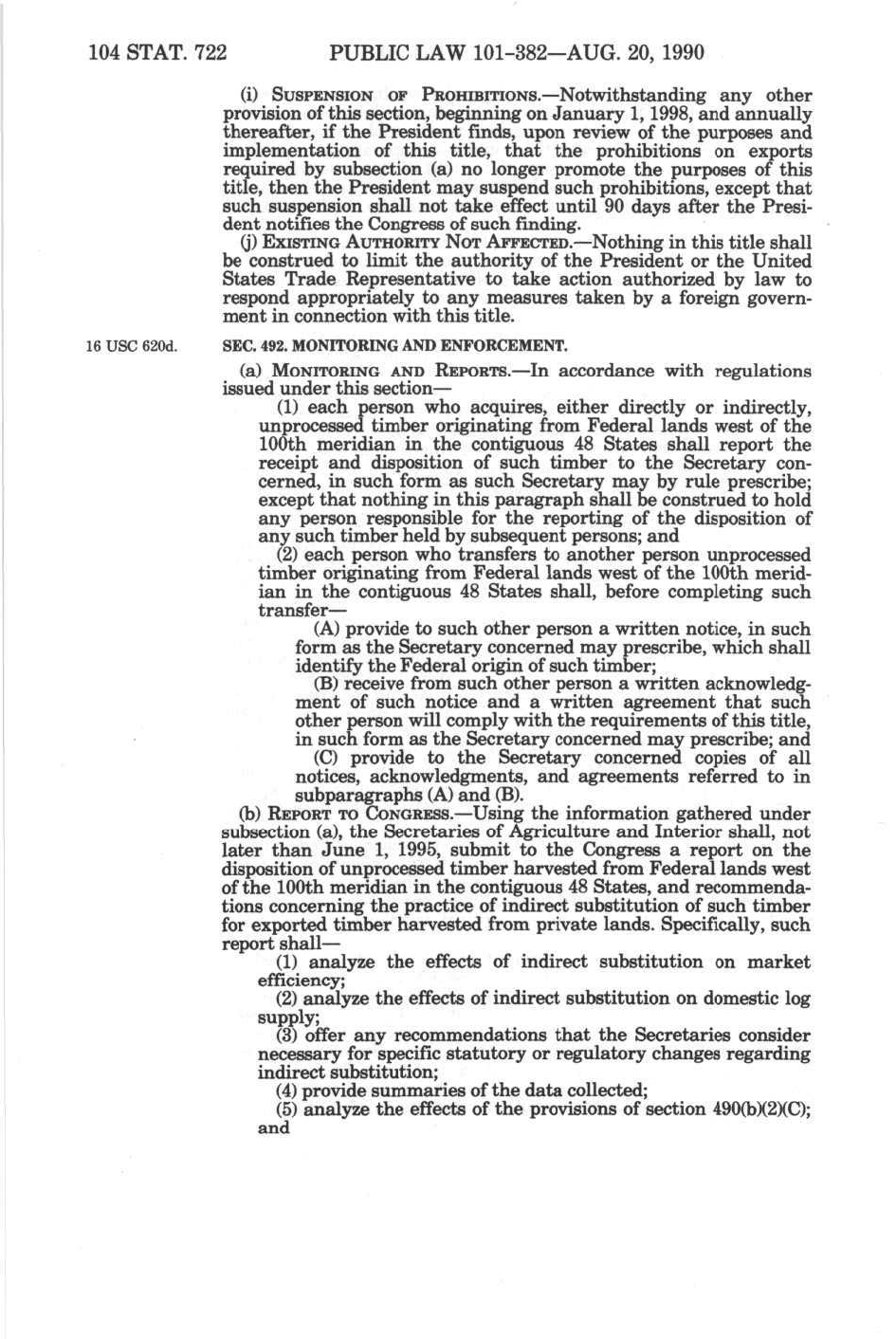 104 STAT. 722 PUBLIC LAW 101-382—AUG. 20, 1990

(i) SUSPENSION OF PROHIBITIONS.—Notwithstanding any other provision of this section, beginning on January 1, 1998, and annually thereafter, if the President finds, upon review of the purposes and implementation of this title, that the prohibitions on exports required by subsection (a) no longer promote the purposes of this title, then the President may suspend such prohibitions, except that such suspension shall not take effect until 90 days after the President notifies the Congress of such finding.

(j) EXISTING AUTHORITY NOT AFFECTED.—Nothing in this title shall be construed to limit the authority of the President or the United States Trade Representative to take action authorized by law to respond appropriately to any measures taken by a foreign government in connection with this title.

16 USC 620d.

SEC. 492. MONITORING AND ENFORCEMENT.

(a) MONITORING AND REPORTS.—In accordance with regulations issued under this section—

(1) each person who acquires, either directly or indirectly, unprocessed timber originating from Federal lands west of the 100th meridian in the contiguous 48 States shall report the receipt and disposition of such timber to the Secretary concerned, in such form as such Secretary may by rule prescribe; except that nothing in this paragraph shall be construed to hold any person responsible for the reporting of the disposition of any such timber held by subsequent persons; and

(2) each person who transfers to another person unprocessed timber originating from Federal lands west of the 100th meridian in the contiguous 48 States shall, before completing such transfer—

(A) provide to such other person a written notice, in such form as the Secretary concerned may prescribe, which shall identify the Federal origin of such timber;

(B) receive from such other person a written acknowledgment of such notice and a written agreement that such other person will comply with the requirements of this title, in such form as the Secretary concerned may prescribe; and

(C) provide to the Secretary concerned copies of all notices, acknowledgments, and agreements referred to in subparagraphs (A) and (B).

(b) REPORT TO CONGRESS.—Using the information gathered under subsection (a), the Secretaries of Agriculture and Interior shall, not later than June 1, 1995, submit to the Congress a report on the disposition of unprocessed timber harvested from Federal lands west of the 100th meridian in the contiguous 48 States, and recommendations concerning the practice of indirect substitution of such timber for exported timber harvested from private lands. Specifically, such report shall—

(1) analyze the effects of indirect substitution on market efficiency;

(2) analyze the effects of indirect substitution on domestic log supply;

(3) offer any recommendations that the Secretaries consider necessary for specific statutory or regulatory changes regarding indirect substitution;

(4) provide summaries of the data collected;

(5) analyze the effects of the provisions of section 490(b)(2)(C); and